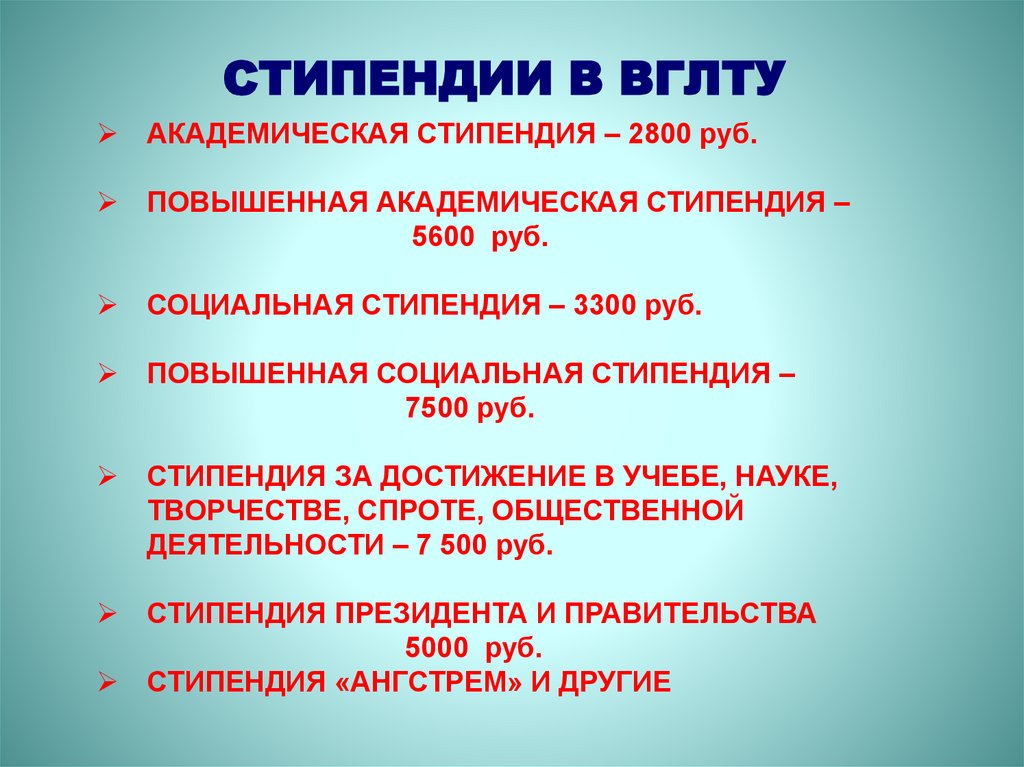 СТИПЕНДИИ В ВГЛТУ

➢ АКАДЕМИЧЕСКАЯ СТИПЕНДИЯ – 2800 руб.

➢ ПОВЫШЕННАЯ АКАДЕМИЧЕСКАЯ СТИПЕНДИЯ – 5600 руб.

➢ СОЦИАЛЬНАЯ СТИПЕНДИЯ – 3300 руб.

➢ ПОВЫШЕННАЯ СОЦИАЛЬНАЯ СТИПЕНДИЯ – 7500 руб.

➢ СТИПЕНДИЯ ЗА ДОСТИЖЕНИЕ В УЧЕБЕ, НАУКЕ, ТВОРЧЕСТВЕ, СПРОТЕ, ОБЩЕСТВЕННОЙ ДЕЯТЕЛЬНОСТИ – 7 500 руб.

➢ СТИПЕНДИЯ ПРЕЗИДЕНТА И ПРАВИТЕЛЬСТВА 5000 руб.

➢ СТИПЕНДИЯ «АНГСТРЕМ» И ДРУГИЕ